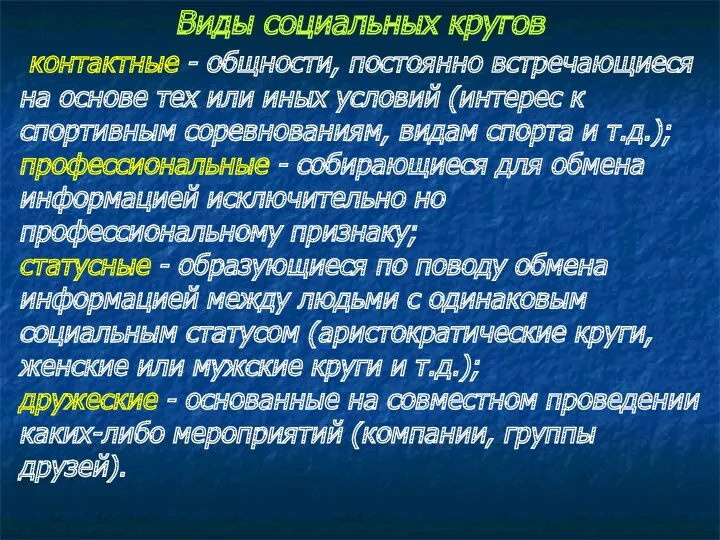 Виды социальных кругов

контактные - общности, постоянно встречающиеся на основе тех или иных условий (интерес к спортивным соревнованиям, видам спорта и т.д.);
профессиональные - собирающиеся для обмена информацией исключительно но профессиональному признаку;
статусные - образующиеся по поводу обмена информацией между людьми с одинаковым социальным статусом (аристократические круги, женские или мужские круги и т.д.);
дружеские - основанные на совместном проведении каких-либо мероприятий (компании, группы друзей).